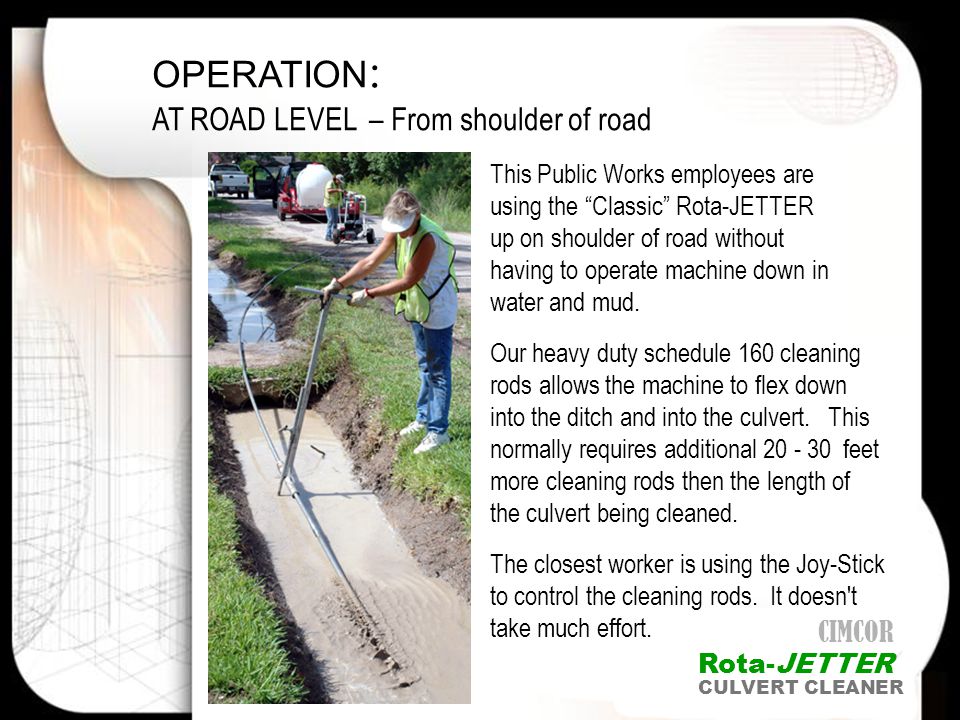 OPERATION:
AT ROAD LEVEL – From shoulder of road

This Public Works employees are using the “Classic” Rota-JETTER up on shoulder of road without having to operate machine down in water and mud.

Our heavy duty schedule 160 cleaning rods allows the machine to flex down into the ditch and into the culvert. This normally requires additional 20 - 30 feet more cleaning rods then the length of the culvert being cleaned.

The closest worker is using the Joy-Stick to control the cleaning rods. It doesn't take much effort.

CIMCOR
Rota-JETTER
CULVERT CLEANER